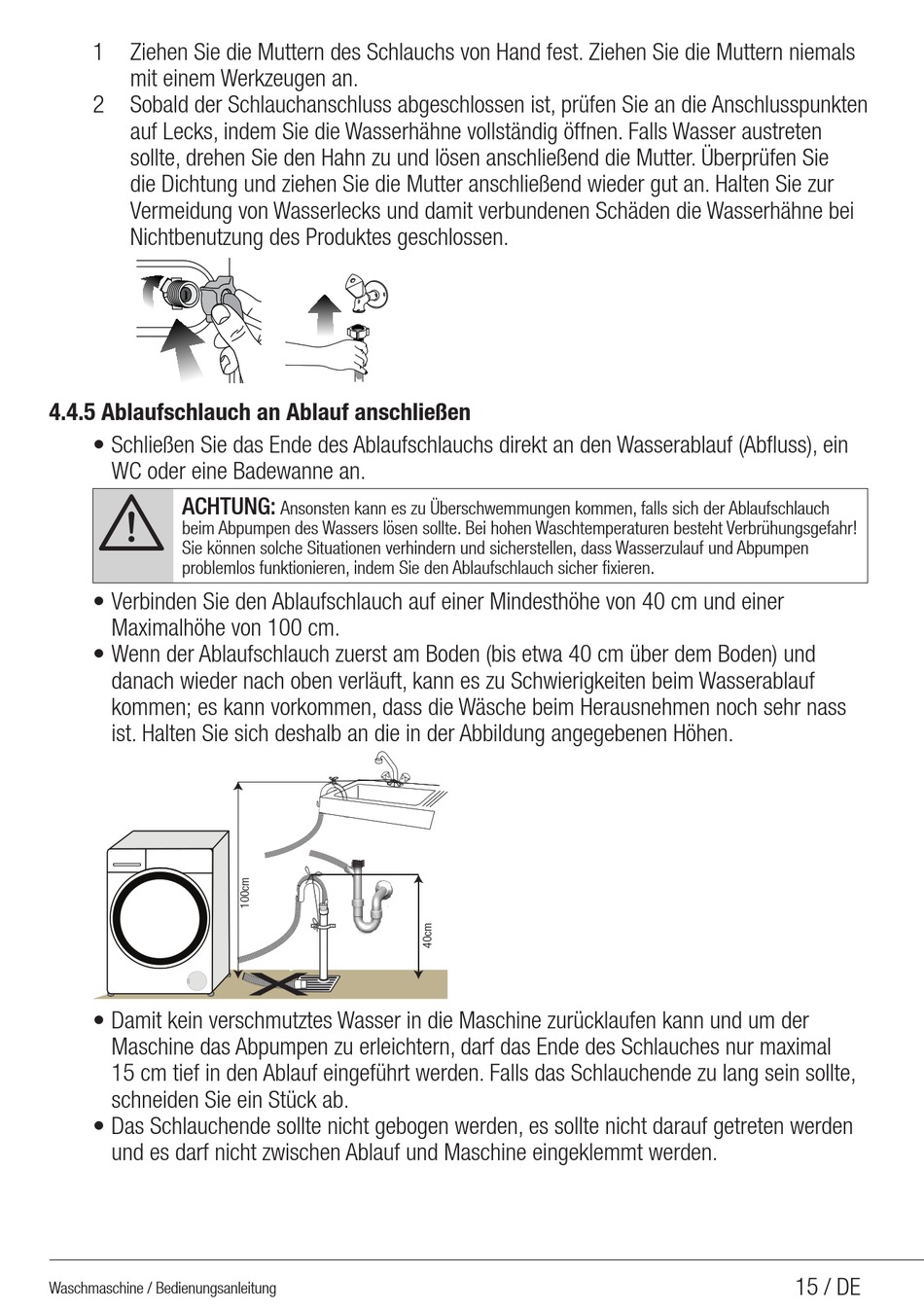 1 Ziehen Sie die Muttern des Schlauchs von Hand fest. Ziehen Sie die Muttern niemals mit einem Werkzeugen an.

2 Sobald der Schlauchanschluss abgeschlossen ist, prüfen Sie an die Anschlusspunkten auf Lecks, indem Sie die Wasserhähne vollständig öffnen. Falls Wasser austreten sollte, drehen Sie den Hahn zu und lösen anschließend die Mutter. Überprüfen Sie die Dichtung und ziehen Sie die Mutter anschließend wieder gut an. Halten Sie zur Vermeidung von Wasserlecks und damit verbundenen Schäden die Wasserhähne bei Nichtbenutzung des Produktes geschlossen.

4.4.5 Ablaufschlauch an Ablauf anschließen

• Schließen Sie das Ende des Ablaufschlauchs direkt an den Wasserablauf (Abfluss), ein WC oder eine Badewanne an.

ACHTUNG: Ansonsten kann es zu Überschwemmungen kommen, falls sich der Ablaufschlauch beim Abpumpen des Wassers lösen sollte. Bei hohen Waschtemperaturen besteht Verbrühungsgefahr! Sie können solche Situationen verhindern und sicherstellen, dass Wasserzulauf und Abpumpen problemlos funktionieren, indem Sie den Ablaufschlauch sicher fixieren.

• Verbinden Sie den Ablaufschlauch auf einer Mindesthöhe von 40 cm und einer Maximalhöhe von 100 cm.

• Wenn der Ablaufschlauch zuerst am Boden (bis etwa 40 cm über dem Boden) und danach wieder nach oben verläuft, kann es zu Schwierigkeiten beim Wasserablauf kommen; es kann vorkommen, dass die Wäsche beim Herausnehmen noch sehr nass ist. Halten Sie sich deshalb an die in der Abbildung angegebenen Höhen.

100cm

40cm

• Damit kein verschmutztes Wasser in die Maschine zurücklaufen kann und um der Maschine das Abpumpen zu erleichtern, darf das Ende des Schlauches nur maximal 15 cm tief in den Ablauf eingeführt werden. Falls das Schlauchende zu lang sein sollte, schneiden Sie ein Stück ab.

• Das Schlauchende sollte nicht gebogen werden, es sollte nicht darauf getreten werden und es darf nicht zwischen Ablauf und Maschine eingeklemmt werden.

Waschmaschine / Bedienungsanleitung

15 / DE